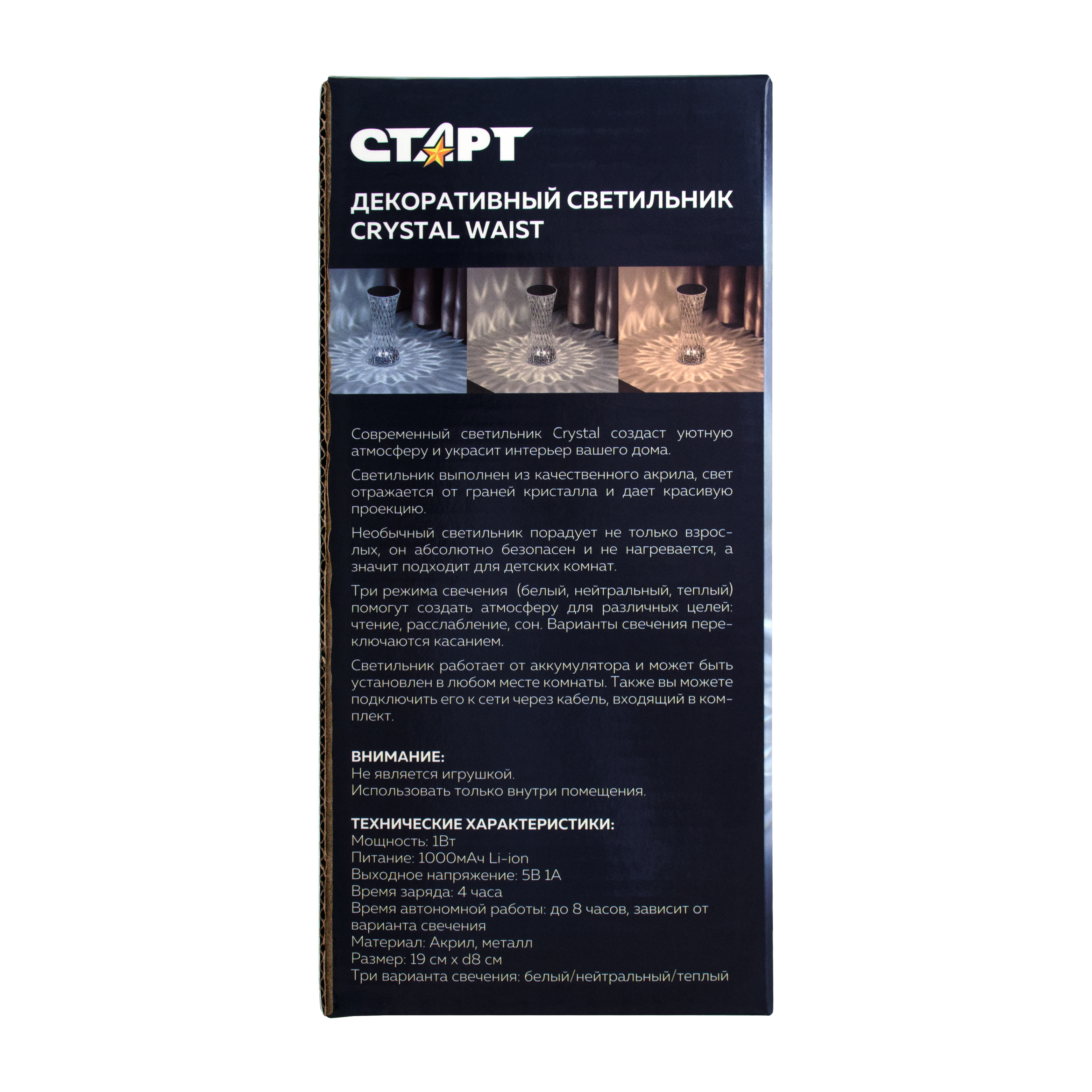 СТАРТ

ДЕКОРАТИВНЫЙ СВЕТИЛЬНИК
CRYSTAL WAIST

Современный светильник Crystal создаст уютную атмосферу и украсит интерьер вашего дома.

Светильник выполнен из качественного акрила, свет отражается от граней кристалла и дает красивую проекцию.

Необычный светильник порадует не только взрослых, он абсолютно безопасен и не нагревается, а значит подходит для детских комнат.

Три режима свечения (белый, нейтральный, теплый) помогут создать атмосферу для различных целей: чтение, расслабление, сон. Варианты свечения переключаются касанием.

Светильник работает от аккумулятора и может быть установлен в любом месте комнаты. Также вы можете подключить его к сети через кабель, входящий в комплект.

ВНИМАНИЕ:
Не является игрушкой.
Использовать только внутри помещения.

ТЕХНИЧЕСКИЕ ХАРАКТЕРИСТИКИ:
Мощность: 1Вт
Питание: 1000мАч Li-ion
Выходное напряжение: 5В 1А
Время заряда: 4 часа
Время автономной работы: до 8 часов, зависит от варианта свечения
Материал: Акрил, металл
Размер: 19 см x d8 см
Три варианта свечения: белый/нейтральный/теплый